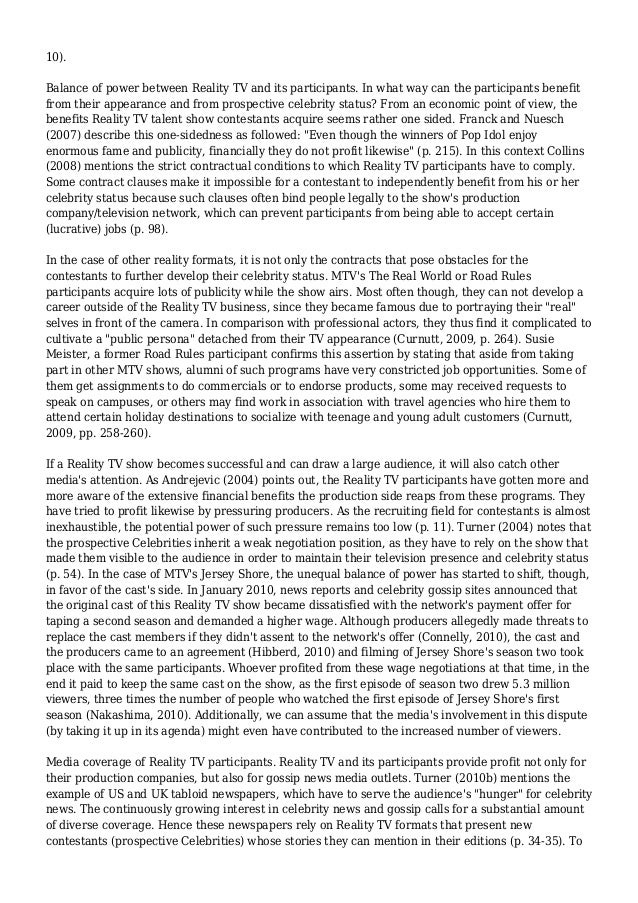 10).

Balance of power between Reality TV and its participants. In what way can the participants benefit from their appearance and from prospective celebrity status? From an economic point of view, the benefits Reality TV talent show contestants acquire seems rather one sided. Franck and Nuesch (2007) describe this one-sidedness as followed: "Even though the winners of Pop Idol enjoy enormous fame and publicity, financially they do not profit likewise" (p. 215). In this context Collins (2008) mentions the strict contractual conditions to which Reality TV participants have to comply. Some contract clauses make it impossible for a contestant to independently benefit from his or her celebrity status because such clauses often bind people legally to the show's production company/television network, which can prevent participants from being able to accept certain (lucrative) jobs (p. 98).

In the case of other reality formats, it is not only the contracts that pose obstacles for the contestants to further develop their celebrity status. MTV's The Real World or Road Rules participants acquire lots of publicity while the show airs. Most often though, they can not develop a career outside of the Reality TV business, since they became famous due to portraying their "real" selves in front of the camera. In comparison with professional actors, they thus find it complicated to cultivate a "public persona" detached from their TV appearance (Curnutt, 2009, p. 264). Susie Meister, a former Road Rules participant confirms this assertion by stating that aside from taking part in other MTV shows, alumni of such programs have very constricted job opportunities. Some of them get assignments to do commercials or to endorse products, some may received requests to speak on campuses, or others may find work in association with travel agencies who hire them to attend certain holiday destinations to socialize with teenage and young adult customers (Curnutt, 2009, pp. 258-260).

If a Reality TV show becomes successful and can draw a large audience, it will also catch other media's attention. As Andrejevic (2004) points out, the Reality TV participants have gotten more and more aware of the extensive financial benefits the production side reaps from these programs. They have tried to profit likewise by pressuring producers. As the recruiting field for contestants is almost inexhaustible, the potential power of such pressure remains too low (p. 11). Turner (2004) notes that the prospective Celebrities inherit a weak negotiation position, as they have to rely on the show that made them visible to the audience in order to maintain their television presence and celebrity status (p. 54). In the case of MTV's Jersey Shore, the unequal balance of power has started to shift, though, in favor of the cast's side. In January 2010, news reports and celebrity gossip sites announced that the original cast of this Reality TV show became dissatisfied with the network's payment offer for taping a second season and demanded a higher wage. Although producers allegedly made threats to replace the cast members if they didn't assent to the network's offer (Connelly, 2010), the cast and the producers came to an agreement (Hibberd, 2010) and filming of Jersey Shore's season two took place with the same participants. Whoever profited from these wage negotiations at that time, in the end it paid to keep the same cast on the show, as the first episode of season two drew 5.3 million viewers, three times the number of people who watched the first episode of Jersey Shore's first season (Nakashima, 2010). Additionally, we can assume that the media's involvement in this dispute (by taking it up in its agenda) might even have contributed to the increased number of viewers.

Media coverage of Reality TV participants. Reality TV and its participants provide profit not only for their production companies, but also for gossip news media outlets. Turner (2010b) mentions the example of US and UK tabloid newspapers, which have to serve the audience's "hunger" for celebrity news. The continuously growing interest in celebrity news and gossip calls for a substantial amount of diverse coverage. Hence these newspapers rely on Reality TV formats that present new contestants (prospective Celebrities) whose stories they can mention in their editions (p. 34-35). To